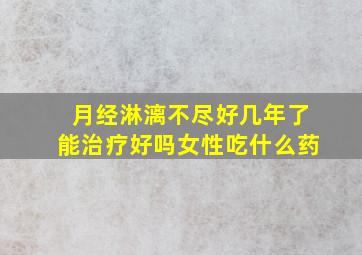 月经淋漓不尽好几年了
能治疗好吗女性吃什么药